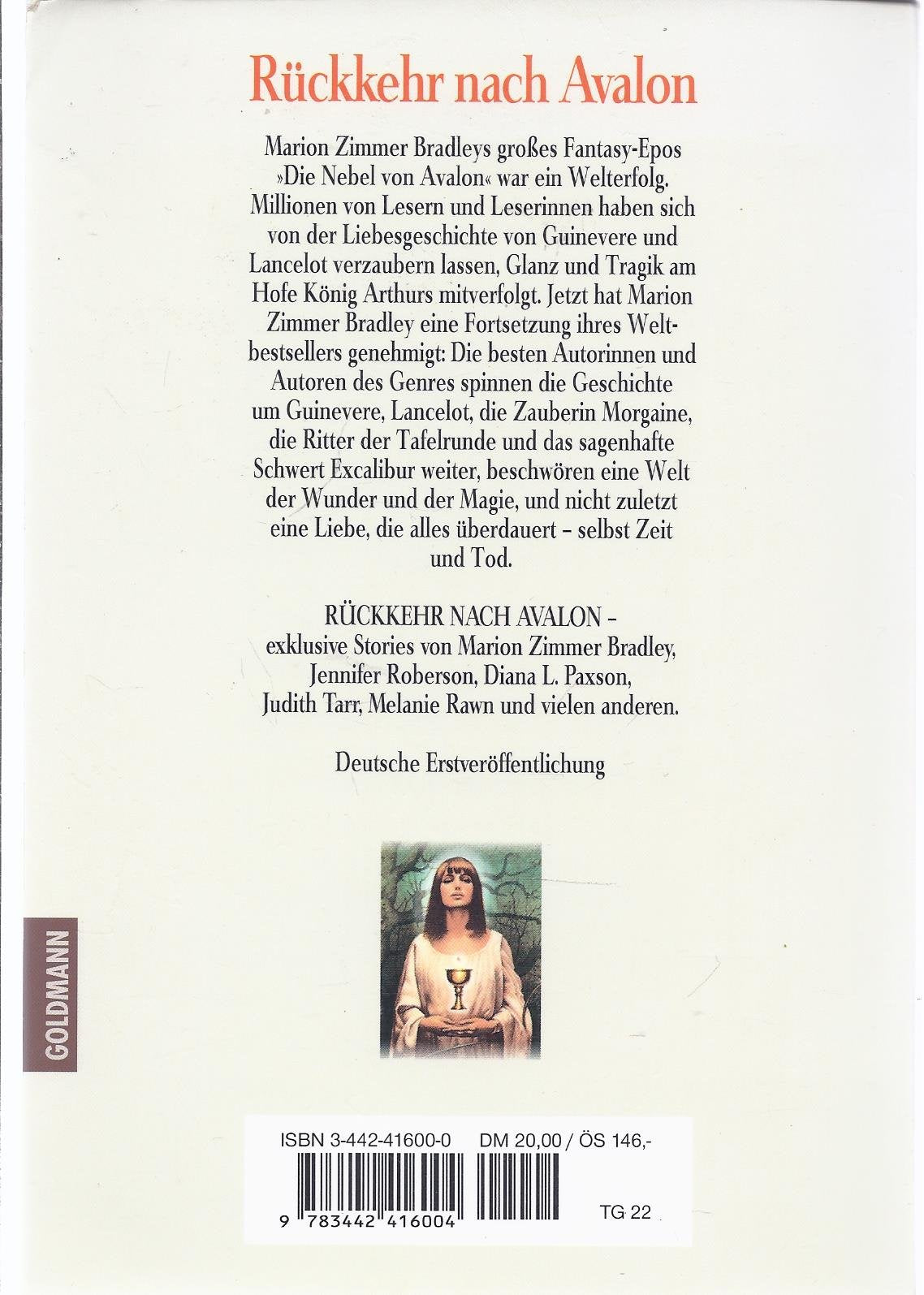 Rückkehr nach Avalon

Marion Zimmer Bradleys großes Fantasy-Epos »Die Nebel von Avalon« war ein Welterfolg. Millionen von Lesern und Leserinnen haben sich von der Liebesgeschichte von Guinevere und Lancelot verzaubern lassen, Glanz und Tragik am Hofe König Arthurs mitverfolgt. Jetzt hat Marion Zimmer Bradley eine Fortsetzung ihres Weltbestsellers genehmigt: Die besten Autorinnen und Autoren des Genres spinnen die Geschichte um Guinevere, Lancelot, die Zauberin Morgaine, die Ritter der Tafelrunde und das sagenhafte Schwert Excalibur weiter, beschwören eine Welt der Wunder und der Magie, und nicht zuletzt eine Liebe, die alles überdauert – selbst Zeit und Tod.

RÜCKKEHR NACH AVALON – exklusive Stories von Marion Zimmer Bradley, Jennifer Roberson, Diana L. Paxson, Judith Tarr, Melanie Rawn und vielen anderen.

Deutsche Erstveröffentlichung

GOLDMANN

ISBN 3-442-41600-0 DM 20,00 / ÖS 146,-

9 783442 416004

TG 22